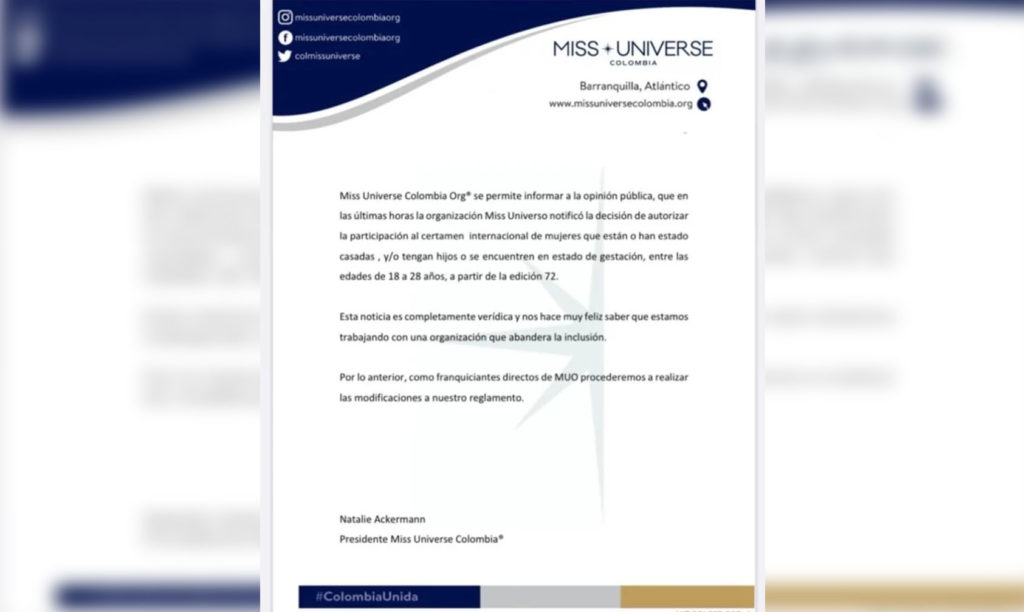 missuniversecolombiaorg
missuniversecolombiaorg
colmissuniverse

MISS UNIVERSE
COLOMBIA

Barranquilla, Atlántico
www.missuniversecolombia.org

Miss Universe Colombia Org® se permite informar a la opinión pública, que en las últimas horas la organización Miss Universo notificó la decisión de autorizar la participación al certamen internacional de mujeres que están o han estado casadas , y/o tengan hijos o se encuentren en estado de gestación, entre las edades de 18 a 28 años, a partir de la edición 72.

Esta noticia es completamente verídica y nos hace muy feliz saber que estamos trabajando con una organización que abandera la inclusión.

Por lo anterior, como franquiciantes directos de MUO procederemos a realizar las modificaciones a nuestro reglamento.

Natalie Ackermann
Presidente Miss Universe Colombia®

#ColombiaUnida